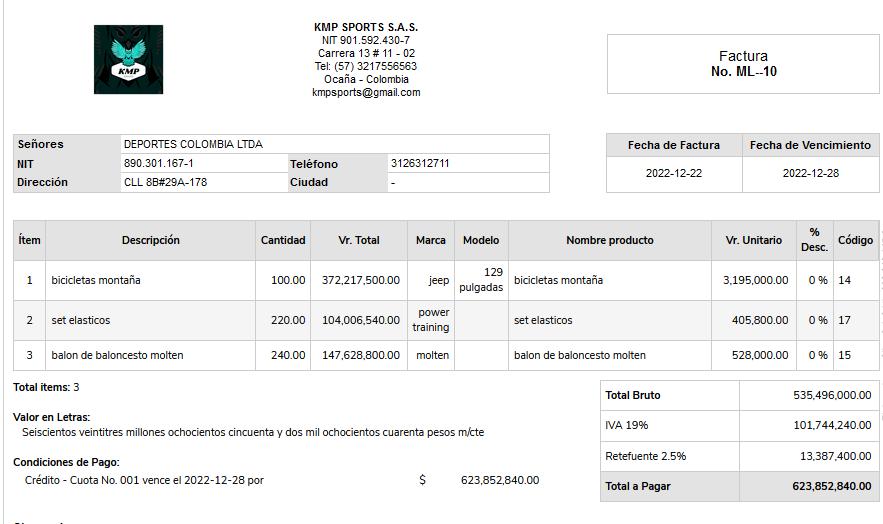 KMP

KMP SPORTS S.A.S.
NIT 901.592.430-7
Carrera 13 # 11 - 02
Tel: (57) 3217556563
Ocaña - Colombia
kmpsports@gmail.com

Factura
No. ML--10

| Señores | DEPORTES COLOMBIA LTDA | | |
|---|---|---|---|
| NIT | 890.301.167-1 | Teléfono | 3126312711 |
| Dirección | CLL 8B#29A-178 | Ciudad | - |

| Fecha de Factura | Fecha de Vencimiento |
|---|---|
| 2022-12-22 | 2022-12-28 |

| Ítem | Descripción | Cantidad | Vr. Total | Marca | Modelo | Nombre producto | Vr. Unitario | % Desc. | Código |
|---|---|---|---|---|---|---|---|---|---|
| 1 | bicicletas montaña | 100.00 | 372,217,500.00 | jeep | 129 pulgadas | bicicletas montaña | 3,195,000.00 | 0 % | 14 |
| 2 | set elasticos | 220.00 | 104,006,540.00 | power training | | set elasticos | 405,800.00 | 0 % | 17 |
| 3 | balon de baloncesto molten | 240.00 | 147,628,800.00 | molten | | balon de baloncesto molten | 528,000.00 | 0 % | 15 |

Total items: 3

Valor en Letras:
Seiscientos veintitres millones ochocientos cincuenta y dos mil ochocientos cuarenta pesos m/cte

Condiciones de Pago:
Crédito - Cuota No. 001 vence el 2022-12-28 por $ 623,852,840.00

| Total Bruto | 535,496,000.00 |
|---|---|
| IVA 19% | 101,744,240.00 |
| Retefuente 2.5% | 13,387,400.00 |
| Total a Pagar | 623,852,840.00 |